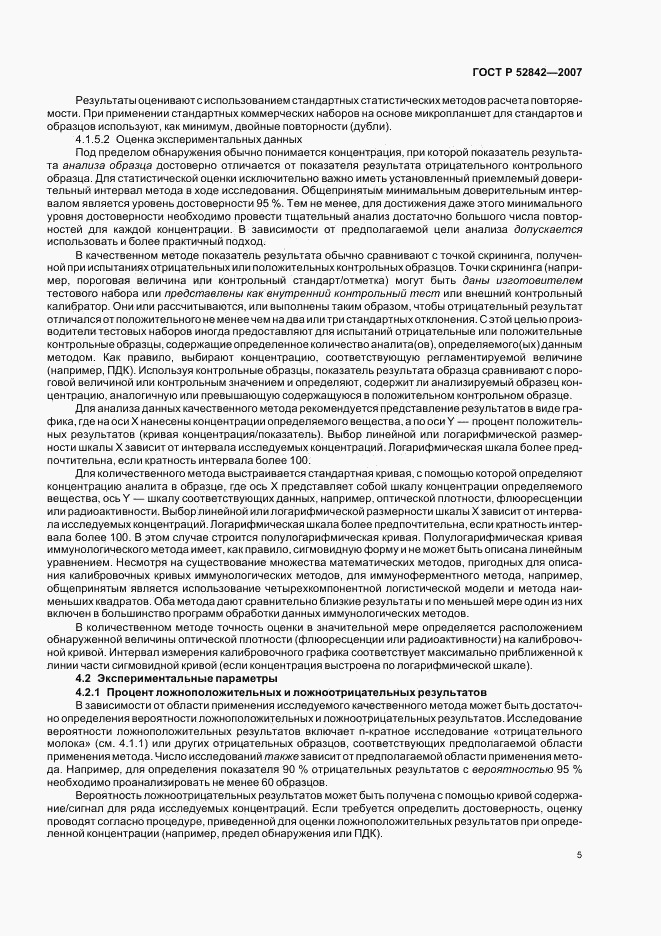 ГОСТ Р 52842—2007

Результаты оценивают с использованием стандартных статистических методов расчета повторяемости. При применении стандартных коммерческих наборов на основе микропланшет для стандартов и образцов используют, как минимум, двойные повторности (дубли).

4.1.5.2 Оценка экспериментальных данных

Под пределом обнаружения обычно понимается концентрация, при которой показатель результата анализа образца достоверно отличается от показателя результата отрицательного контрольного образца. Для статистической оценки исключительно важно иметь установленный приемлемый доверительный интервал метода в ходе исследования. Общепринятым минимальным доверительным интервалом является уровень достоверности 95 %. Тем не менее, для достижения даже этого минимального уровня достоверности необходимо провести тщательный анализ достаточно большого числа повторностей для каждой концентрации. В зависимости от предполагаемой цели анализа допускается использовать и более практичный подход.

В качественном методе показатель результата обычно сравнивают с точкой скрининга, полученной при испытаниях отрицательных или положительных контрольных образцов. Точки скрининга (например, пороговая величина или контрольный стандарт/отметка) могут быть даны изготовителем тестового набора или представлены как внутренний контрольный тест или внешний контрольный калибратор. Они или рассчитываются, или выполнены таким образом, чтобы отрицательный результат отличался от положительного не менее чем на два или три стандартных отклонения. С этой целью производители тестовых наборов иногда предоставляют для испытаний отрицательные или положительные контрольные образцы, содержащие определенное количество аналита(ов), определяемого(ых) данным методом. Как правило, выбирают концентрацию, соответствующую регламентируемой величине (например, ПДК). Используя контрольные образцы, показатель результата образца сравнивают с пороговой величиной или контрольным значением и определяют, содержит ли анализируемый образец концентрацию, аналогичную или превышающую содержащуюся в положительном контрольном образце.

Для анализа данных качественного метода рекомендуется представление результатов в виде графика, где на оси X нанесены концентрации определяемого вещества, а по оси Y — процент положительных результатов (кривая концентрация/показатель). Выбор линейной или логарифмической размерности шкалы X зависит от интервала исследуемых концентраций. Логарифмическая шкала более предпочтительна, если кратность интервала более 100.

Для количественного метода выстраивается стандартная кривая, с помощью которой определяют концентрацию аналита в образце, где ось X представляет собой шкалу концентрации определяемого вещества, ось Y — шкалу соответствующих данных, например, оптической плотности, флюоресценции или радиоактивности. Выбор линейной или логарифмической размерности шкалы X зависит от интервала исследуемых концентраций. Логарифмическая шкала более предпочтительна, если кратность интервала более 100. В этом случае строится полулогарифмическая кривая. Полулогарифмическая кривая иммунологического метода имеет, как правило, сигмовидную форму и не может быть описана линейным уравнением. Несмотря на существование множества математических методов, пригодных для описания калибровочных кривых иммунологических методов, для иммуноферментного метода, например, общепринятым является использование четырехкомпонентной логистической модели и метода наименьших квадратов. Оба метода дают сравнительно близкие результаты и по меньшей мере один из них включен в большинство программ обработки данных иммунологических методов.

В количественном методе точность оценки в значительной мере определяется расположением обнаруженной величины оптической плотности (флюоресценции или радиоактивности) на калибровочной кривой. Интервал измерения калибровочного графика соответствует максимально приближенной к линии части сигмовидной кривой (если концентрация выстроена по логарифмической шкале).

4.2 Экспериментальные параметры

4.2.1 Процент ложноположительных и ложноотрицательных результатов

В зависимости от области применения исследуемого качественного метода может быть достаточно определения вероятности ложноположительных и ложноотрицательных результатов. Исследование вероятности ложноположительных результатов включает n-кратное исследование «отрицательного молока» (см. 4.1.1) или других отрицательных образцов, соответствующих предполагаемой области применения метода. Число исследований также зависит от предполагаемой области применения метода. Например, для определения показателя 90 % отрицательных результатов с вероятностью 95 % необходимо проанализировать не менее 60 образцов.

Вероятность ложноотрицательных результатов может быть получена с помощью кривой содержание/сигнал для ряда исследуемых концентраций. Если требуется определить достоверность, оценку проводят согласно процедуре, приведенной для оценки ложноположительных результатов при определенной концентрации (например, предел обнаружения или ПДК).

5